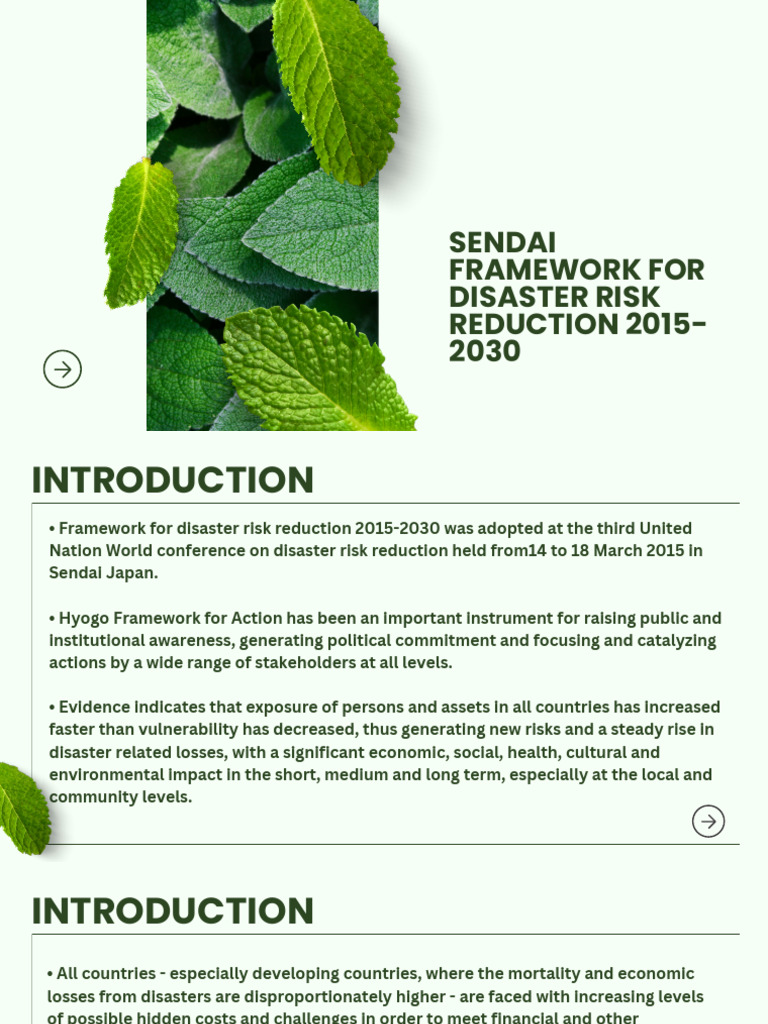 SENDAI FRAMEWORK FOR DISASTER RISK REDUCTION 2015-2030

INTRODUCTION

• Framework for disaster risk reduction 2015-2030 was adopted at the third United Nation World conference on disaster risk reduction held from14 to 18 March 2015 in Sendai Japan.

• Hyogo Framework for Action has been an important instrument for raising public and institutional awareness, generating political commitment and focusing and catalyzing actions by a wide range of stakeholders at all levels.

• Evidence indicates that exposure of persons and assets in all countries has increased faster than vulnerability has decreased, thus generating new risks and a steady rise in disaster related losses, with a significant economic, social, health, cultural and environmental impact in the short, medium and long term, especially at the local and community levels.

INTRODUCTION

• All countries - especially developing countries, where the mortality and economic losses from disasters are disproportionately higher - are faced with increasing levels of possible hidden costs and challenges in order to meet financial and other